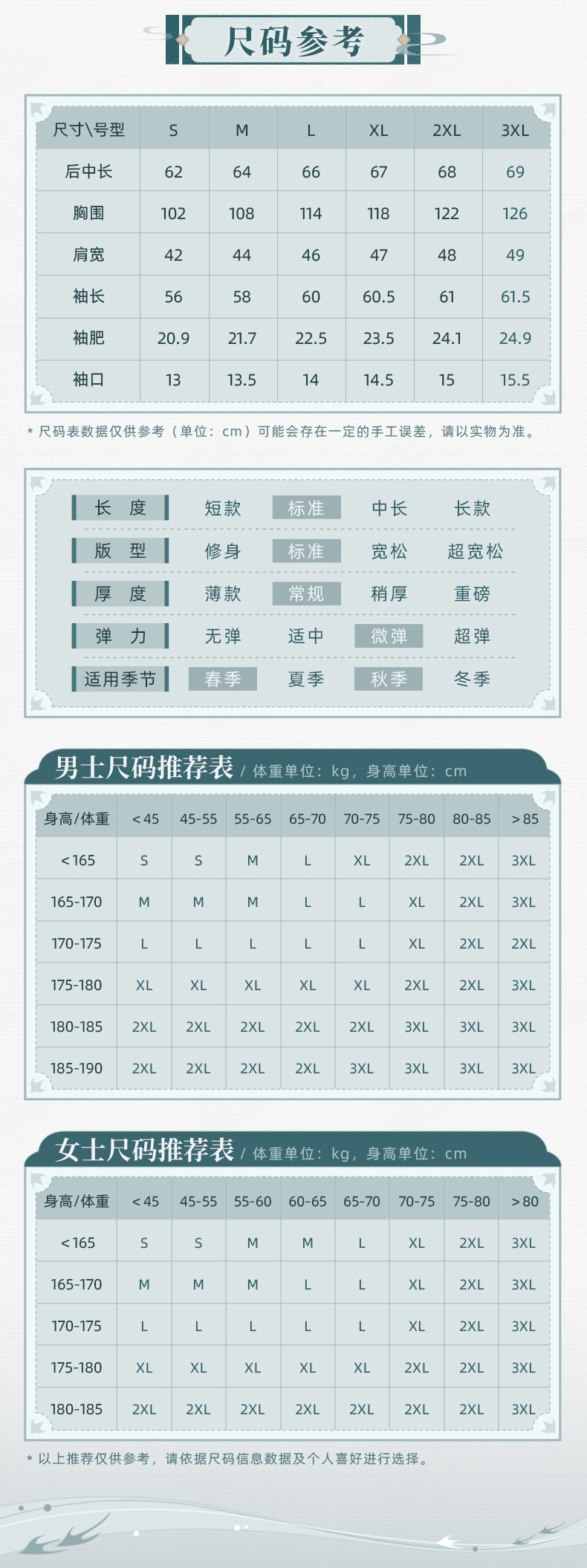 尺码参考

| 尺寸\号型 | S | M | L | XL | 2XL | 3XL |
|---|---|---|---|---|---|---|
| 后中长 | 62 | 64 | 66 | 67 | 68 | 69 |
| 胸围 | 102 | 108 | 114 | 118 | 122 | 126 |
| 肩宽 | 42 | 44 | 46 | 47 | 48 | 49 |
| 袖长 | 56 | 58 | 60 | 60.5 | 61 | 61.5 |
| 袖肥 | 20.9 | 21.7 | 22.5 | 23.5 | 24.1 | 24.9 |
| 袖口 | 13 | 13.5 | 14 | 14.5 | 15 | 15.5 |

* 尺码表数据仅供参考（单位：cm）可能会存在一定的手工误差，请以实物为准。

| 长 度 | 短款 | 标准 | 中长 | 长款 |
|---|---|---|---|---|
| 版 型 | 修身 | 标准 | 宽松 | 超宽松 |
| 厚 度 | 薄款 | 常规 | 稍厚 | 重磅 |
| 弹 力 | 无弹 | 适中 | 微弹 | 超弹 |
| 适用季节 | 春季 | 夏季 | 秋季 | 冬季 |

男士尺码推荐表 / 体重单位：kg，身高单位：cm

| 身高/体重 | <45 | 45-55 | 55-65 | 65-70 | 70-75 | 75-80 | 80-85 | >85 |
|---|---|---|---|---|---|---|---|---|
| <165 | S | S | M | L | XL | 2XL | 2XL | 3XL |
| 165-170 | M | M | M | L | L | XL | 2XL | 3XL |
| 170-175 | L | L | L | L | L | XL | 2XL | 2XL |
| 175-180 | XL | XL | XL | XL | XL | 2XL | 2XL | 3XL |
| 180-185 | 2XL | 2XL | 2XL | 2XL | 2XL | 3XL | 3XL | 3XL |
| 185-190 | 2XL | 2XL | 2XL | 2XL | 3XL | 3XL | 3XL | 3XL |

女士尺码推荐表 / 体重单位：kg，身高单位：cm

| 身高/体重 | <45 | 45-55 | 55-60 | 60-65 | 65-70 | 70-75 | 75-80 | >80 |
|---|---|---|---|---|---|---|---|---|
| <165 | S | S | M | M | L | XL | 2XL | 3XL |
| 165-170 | M | M | M | L | L | XL | 2XL | 3XL |
| 170-175 | L | L | L | L | L | XL | 2XL | 3XL |
| 175-180 | XL | XL | XL | XL | XL | 2XL | 2XL | 3XL |
| 180-185 | 2XL | 2XL | 2XL | 2XL | 2XL | 2XL | 2XL | 3XL |

* 以上推荐仅供参考，请依据尺码信息数据及个人喜好进行选择。